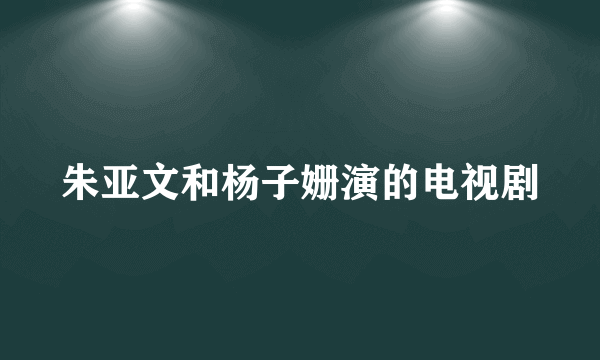 朱亚文和杨子姗演的电视剧